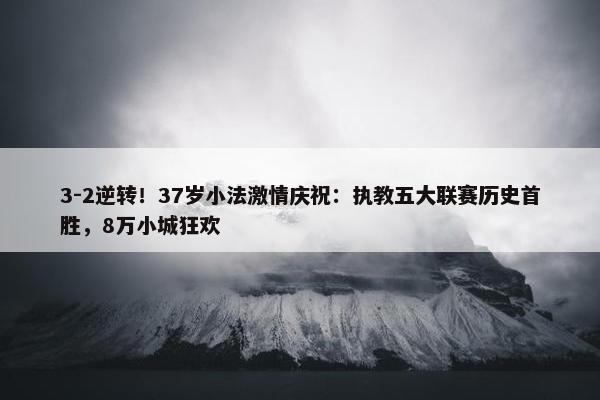 3-2逆转！37岁小法激情庆祝：执教五大联赛历史首胜，8万小城狂欢